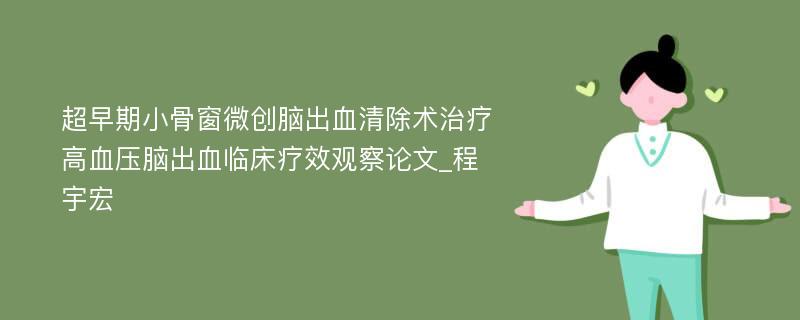 超早期小骨窗微创脑出血清除术治疗高血压脑出血临床疗效观察论文_程宇宏